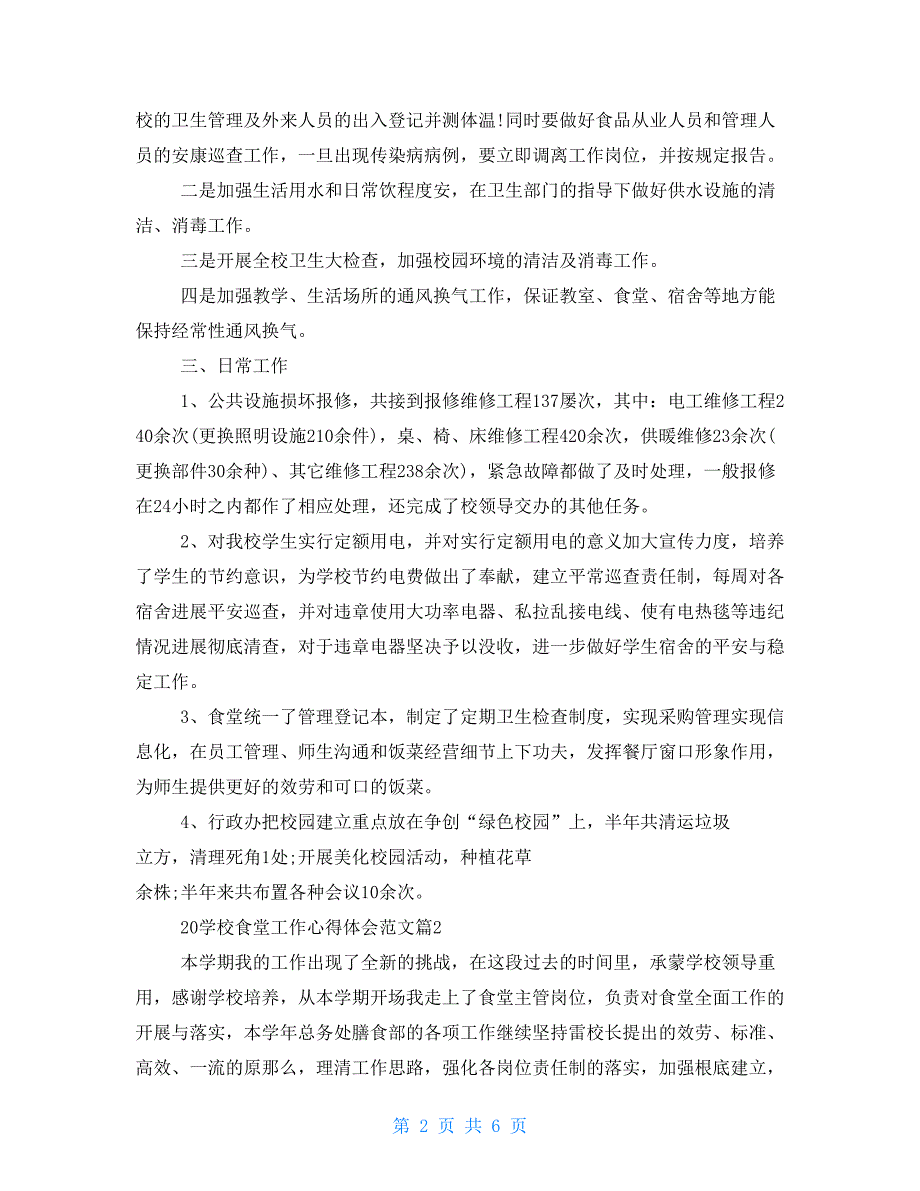 校的卫生管理及外来人员的出入登记并测体温!同时要做好食品从业人员和管理人员的安康巡查工作，一旦出现传染病病例，要立即调离工作岗位，并按规定报告。

二是加强生活用水和日常饮程度安，在卫生部门的指导下做好供水设施的清洁、消毒工作。

三是开展全校卫生大检查，加强校园环境的清洁及消毒工作。

四是加强教学、生活场所的通风换气工作，保证教室、食堂、宿舍等地方能保持经常性通风换气。

三、日常工作

1、公共设施损坏报修，共接到报修维修工程137屡次，其中：电工维修工程240余次(更换照明设施210余件)，桌、椅、床维修工程420余次，供暖维修23余次(更换部件30余种)、其它维修工程238余次)，紧急故障都做了及时处理，一般报修在24小时之内都作了相应处理，还完成了校领导交办的其他任务。

2、对我校学生实行定额用电，并对实行定额用电的意义加大宣传力度，培养了学生的节约意识，为学校节约电费做出了奉献，建立平常巡查责任制，每周对各宿舍进展平安巡查，并对违章使用大功率电器、私拉乱接电线、使有电热毯等违纪情况进展彻底清查，对于违章电器坚决予以没收，进一步做好学生宿舍的平安与稳定工作。

3、食堂统一了管理登记本，制定了定期卫生检查制度，实现采购管理实现信息化，在员工管理、师生沟通和饭菜经营细节上下功夫，发挥餐厅窗口形象作用，为师生提供更好的效劳和可口的饭菜。

4、行政办把校园建立重点放在争创“绿色校园”上，半年共清运垃圾
立方，清理死角1处;开展美化校园活动，种植花草
余株;半年来共布置各种会议10余次。

20学校食堂工作心得体会范文篇2

本学期我的工作出现了全新的挑战，在这段过去的时间里，承蒙学校领导重用，感谢学校培养，从本学期开场我走上了食堂主管岗位，负责对食堂全面工作的开展与落实，本学年总务处膳食部的各项工作继续坚持雷校长提出的效劳、标准、高效、一流的原那么，理清工作思路，强化各岗位责任制的落实，加强根底建立，

第 2 页 共 6 页